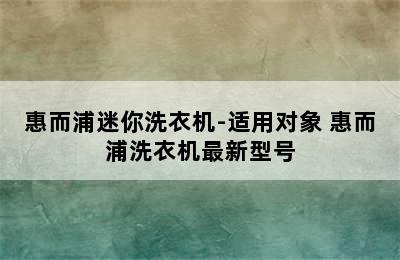 惠而浦迷你洗衣机-适用对象 惠而浦洗衣机最新型号